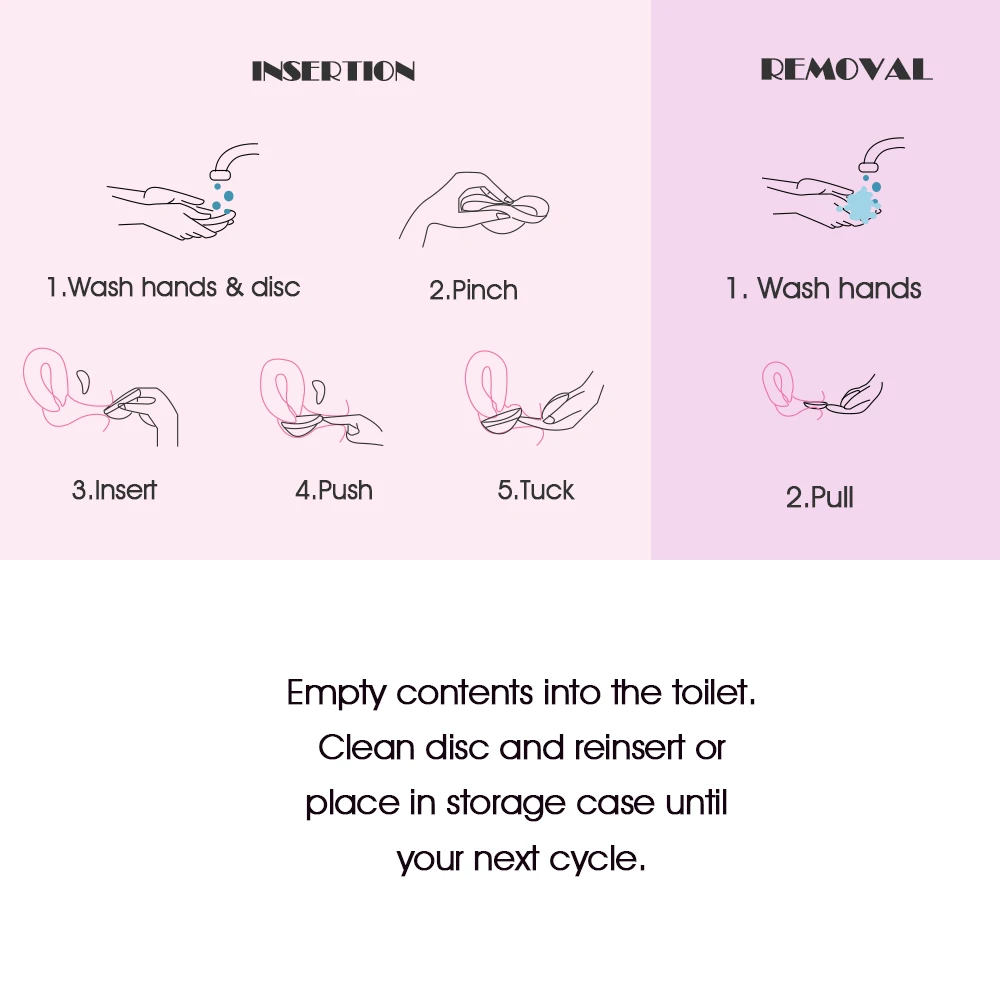 INSERTION

1.Wash hands & disc

2.Pinch

3.Insert

4.Push

5.Tuck

REMOVAL

1. Wash hands

2.Pull

Empty contents into the toilet. Clean disc and reinsert or place in storage case until your next cycle.